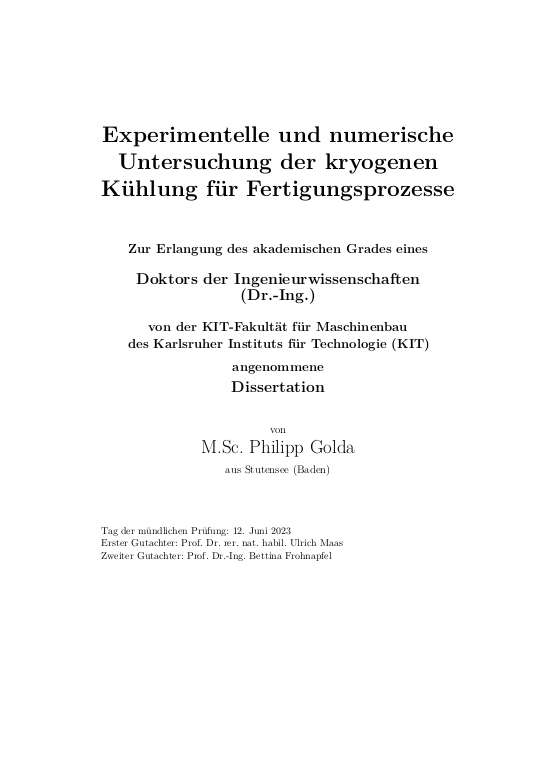 Experimentelle und numerische Untersuchung der kryogenen Kühlung für Fertigungsprozesse

Zur Erlangung des akademischen Grades eines

Doktors der Ingenieurwissenschaften (Dr.-Ing.)

von der KIT-Fakultät für Maschinenbau des Karlsruher Instituts für Technologie (KIT)

angenommene

Dissertation

von

M.Sc. Philipp Golda

aus Stutensee (Baden)

Tag der mündlichen Prüfung: 12. Juni 2023
Erster Gutachter: Prof. Dr. rer. nat. habil. Ulrich Maas
Zweiter Gutachter: Prof. Dr.-Ing. Bettina Frohnapfel